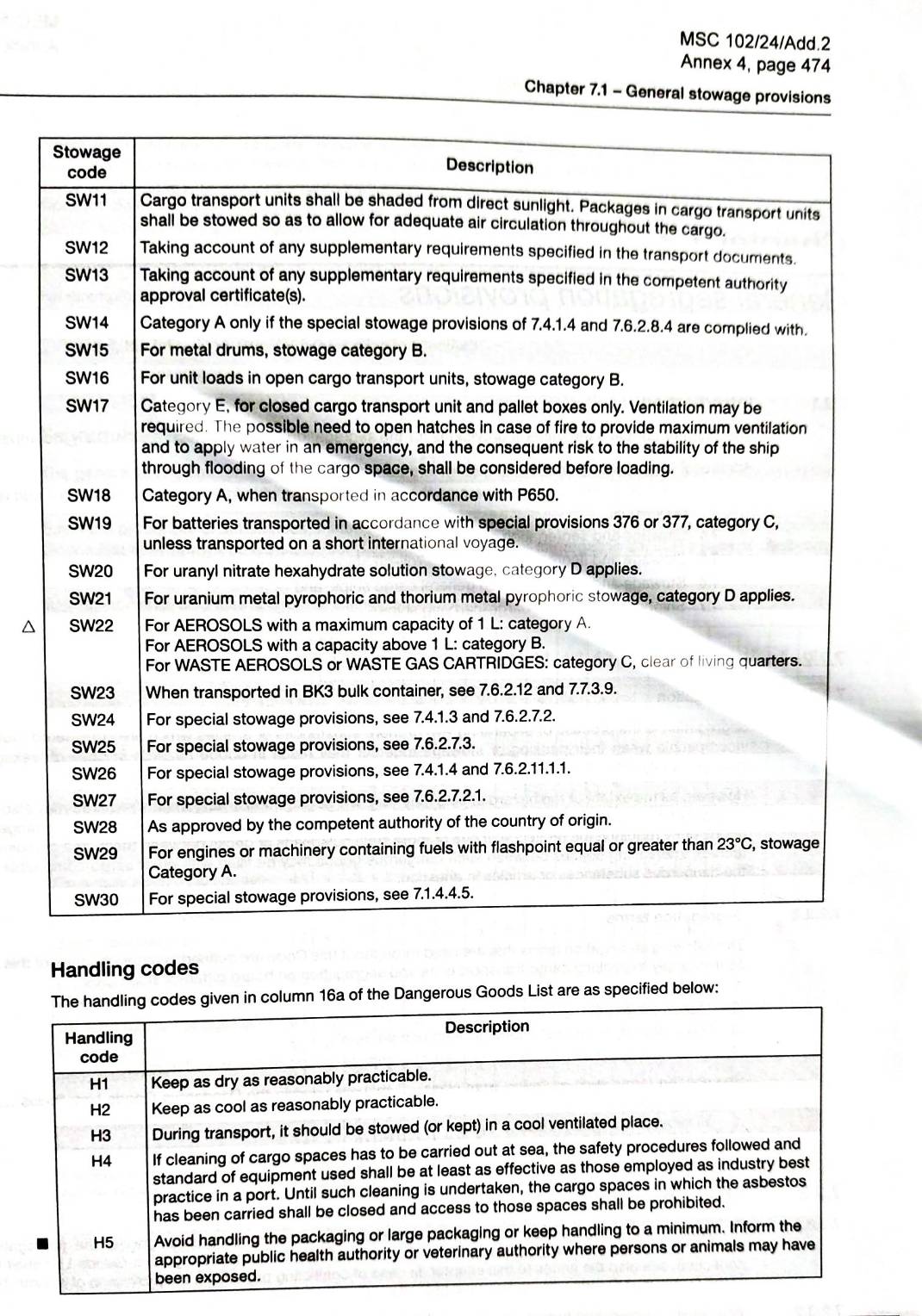 MSC 102/24/Add.2
Annex 4, page 474

Chapter 7.1 – General stowage provisions

| Stowage code | Description |
|---|---|
| SW11 | Cargo transport units shall be shaded from direct sunlight. Packages in cargo transport units shall be stowed so as to allow for adequate air circulation throughout the cargo. |
| SW12 | Taking account of any supplementary requirements specified in the transport documents. |
| SW13 | Taking account of any supplementary requirements specified in the competent authority approval certificate(s). |
| SW14 | Category A only if the special stowage provisions of 7.4.1.4 and 7.6.2.8.4 are complied with. |
| SW15 | For metal drums, stowage category B. |
| SW16 | For unit loads in open cargo transport units, stowage category B. |
| SW17 | Category E, for closed cargo transport unit and pallet boxes only. Ventilation may be required. The possible need to open hatches in case of fire to provide maximum ventilation and to apply water in an emergency, and the consequent risk to the stability of the ship through flooding of the cargo space, shall be considered before loading. |
| SW18 | Category A, when transported in accordance with P650. |
| SW19 | For batteries transported in accordance with special provisions 376 or 377, category C, unless transported on a short international voyage. |
| SW20 | For uranyl nitrate hexahydrate solution stowage, category D applies. |
| SW21 | For uranium metal pyrophoric and thorium metal pyrophoric stowage, category D applies. |
| △ SW22 | For AEROSOLS with a maximum capacity of 1 L: category A. For AEROSOLS with a capacity above 1 L: category B. For WASTE AEROSOLS or WASTE GAS CARTRIDGES: category C, clear of living quarters. |
| SW23 | When transported in BK3 bulk container, see 7.6.2.12 and 7.7.3.9. |
| SW24 | For special stowage provisions, see 7.4.1.3 and 7.6.2.7.2. |
| SW25 | For special stowage provisions, see 7.6.2.7.3. |
| SW26 | For special stowage provisions, see 7.4.1.4 and 7.6.2.11.1.1. |
| SW27 | For special stowage provisions, see 7.6.2.7.2.1. |
| SW28 | As approved by the competent authority of the country of origin. |
| SW29 | For engines or machinery containing fuels with flashpoint equal or greater than 23°C, stowage Category A. |
| SW30 | For special stowage provisions, see 7.1.4.4.5. |

Handling codes

The handling codes given in column 16a of the Dangerous Goods List are as specified below:

| Handling code | Description |
|---|---|
| H1 | Keep as dry as reasonably practicable. |
| H2 | Keep as cool as reasonably practicable. |
| H3 | During transport, it should be stowed (or kept) in a cool ventilated place. |
| H4 | If cleaning of cargo spaces has to be carried out at sea, the safety procedures followed and standard of equipment used shall be at least as effective as those employed as industry best practice in a port. Until such cleaning is undertaken, the cargo spaces in which the asbestos has been carried shall be closed and access to those spaces shall be prohibited. |
| ■ H5 | Avoid handling the packaging or large packaging or keep handling to a minimum. Inform the appropriate public health authority or veterinary authority where persons or animals may have been exposed. |